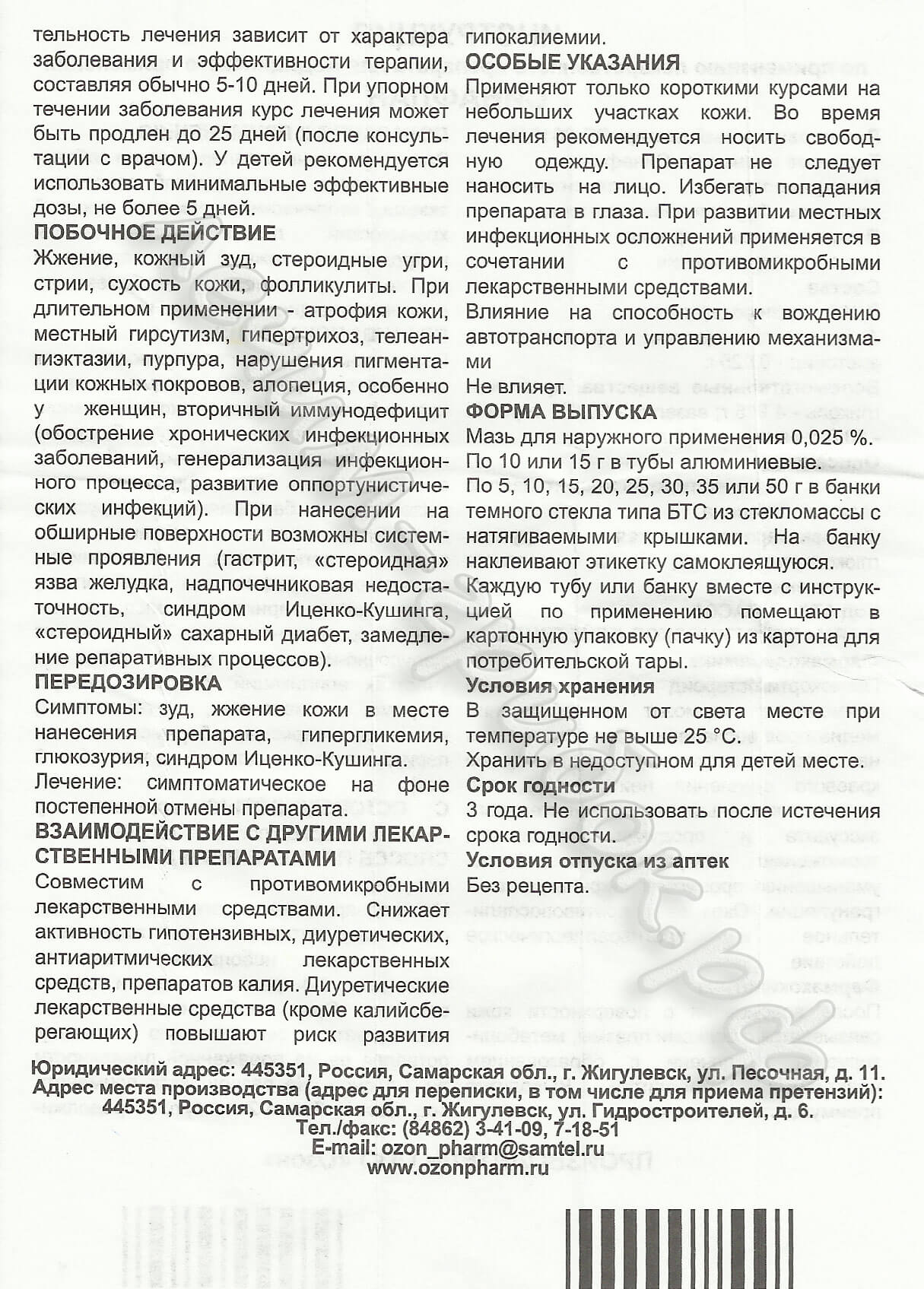 тельность лечения зависит от характера заболевания и эффективности терапии, составляя обычно 5-10 дней. При упорном течении заболевания курс лечения может быть продлен до 25 дней (после консультации с врачом). У детей рекомендуется использовать минимальные эффективные дозы, не более 5 дней.

ПОБОЧНОЕ ДЕЙСТВИЕ

Жжение, кожный зуд, стероидные угри, стрии, сухость кожи, фолликулиты. При длительном применении - атрофия кожи, местный гирсутизм, гипертрихоз, телеангиэктазии, пурпура, нарушения пигментации кожных покровов, алопеция, особенно у женщин, вторичный иммунодефицит (обострение хронических инфекционных заболеваний, генерализация инфекционного процесса, развитие оппортунистических инфекций). При нанесении на обширные поверхности возможны системные проявления (гастрит, «стероидная» язва желудка, надпочечниковая недостаточность, синдром Иценко-Кушинга, «стероидный» сахарный диабет, замедление репаративных процессов).

ПЕРЕДОЗИРОВКА

Симптомы: зуд, жжение кожи в месте нанесения препарата, гипергликемия, глюкозурия, синдром Иценко-Кушинга.

Лечение: симптоматическое на фоне постепенной отмены препарата.

ВЗАИМОДЕЙСТВИЕ С ДРУГИМИ ЛЕКАРСТВЕННЫМИ ПРЕПАРАТАМИ

Совместим с противомикробными лекарственными средствами. Снижает активность гипотензивных, диуретических, антиаритмических лекарственных средств, препаратов калия. Диуретические лекарственные средства (кроме калийсберегающих) повышают риск развития гипокалиемии.

ОСОБЫЕ УКАЗАНИЯ

Применяют только короткими курсами на небольших участках кожи. Во время лечения рекомендуется носить свободную одежду. Препарат не следует наносить на лицо. Избегать попадания препарата в глаза. При развитии местных инфекционных осложнений применяется в сочетании с противомикробными лекарственными средствами.

Влияние на способность к вождению автотранспорта и управлению механизмами

Не влияет.

ФОРМА ВЫПУСКА

Мазь для наружного применения 0,025 %.

По 10 или 15 г в тубы алюминиевые.

По 5, 10, 15, 20, 25, 30, 35 или 50 г в банки темного стекла типа БТС из стекломассы с натягиваемыми крышками. На банку наклеивают этикетку самоклеящуюся.

Каждую тубу или банку вместе с инструкцией по применению помещают в картонную упаковку (пачку) из картона для потребительской тары.

Условия хранения

В защищенном от света месте при температуре не выше 25 °С.

Хранить в недоступном для детей месте.

Срок годности

3 года. Не использовать после истечения срока годности.

Условия отпуска из аптек

Без рецепта.

Юридический адрес: 445351, Россия, Самарская обл., г. Жигулевск, ул. Песочная, д. 11.
Адрес места производства (адрес для переписки, в том числе для приема претензий):
445351, Россия, Самарская обл., г. Жигулевск, ул. Гидростроителей, д. 6.
Тел./факс: (84862) 3-41-09, 7-18-51
E-mail: ozon_pharm@samtel.ru
www.ozonpharm.ru